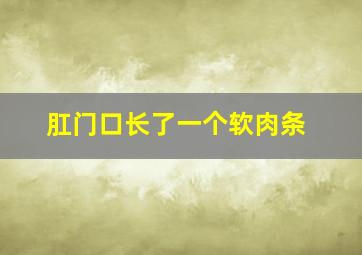 肛门口长了一个软肉条